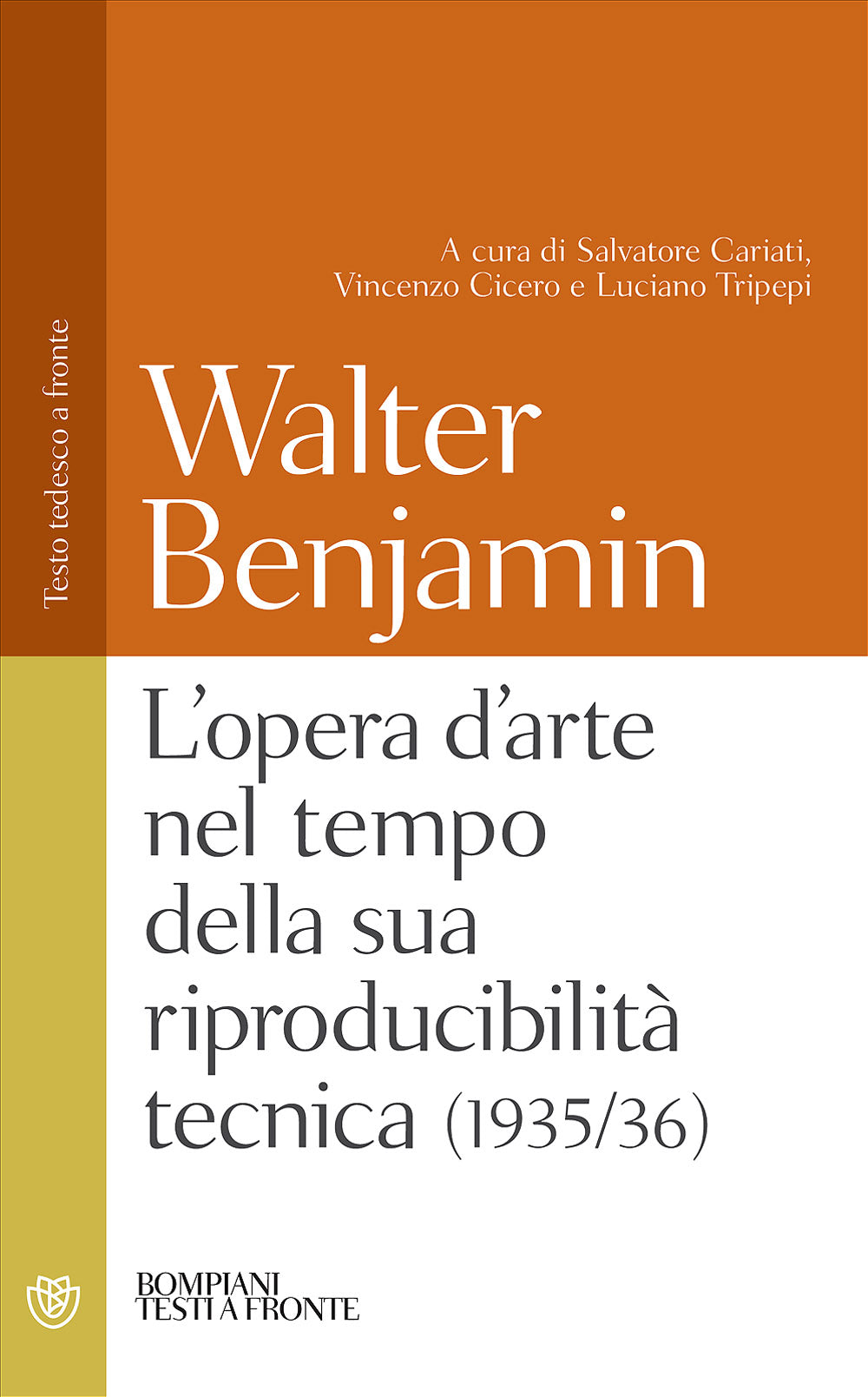 Testo tedesco a fronte

A cura di Salvatore Cariati, Vincenzo Cicero e Luciano Tripepi

Walter Benjamin

L'opera d'arte nel tempo della sua riproducibilità tecnica (1935/36)

BOMPIANI
TESTI A FRONTE